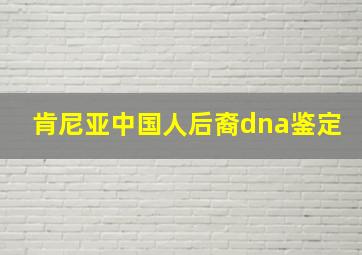 肯尼亚中国人后裔dna鉴定